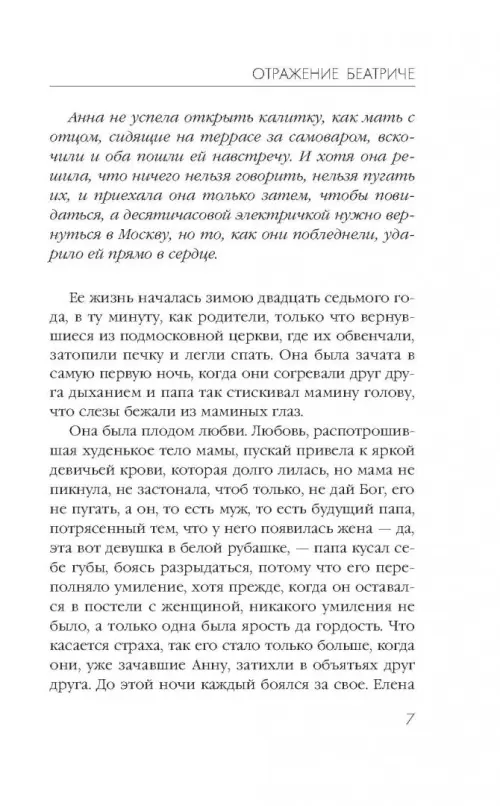 ОТРАЖЕНИЕ БЕАТРИЧЕ

Анна не успела открыть калитку, как мать с отцом, сидящие на террасе за самоваром, вскочили и оба пошли ей навстречу. И хотя она решила, что ничего нельзя говорить, нельзя пугать их, и приехала она только затем, чтобы повидаться, а десятичасовой электричкой нужно вернуться в Москву, но то, как они побледнели, ударило ей прямо в сердце.

Ее жизнь началась зимою двадцать седьмого года, в ту минуту, как родители, только что вернувшиеся из подмосковной церкви, где их обвенчали, затопили печку и легли спать. Она была зачата в самую первую ночь, когда они согревали друг друга дыханием и папа так стискивал мамину голову, что слезы бежали из маминых глаз.

Она была плодом любви. Любовь, распотрошившая худенькое тело мамы, пускай привела к яркой девичьей крови, которая долго лилась, но мама не пикнула, не застонала, чтоб только, не дай Бог, его не пугать, а он, то есть муж, то есть будущий папа, потрясенный тем, что у него появилась жена — да, эта вот девушка в белой рубашке, — папа кусал себе губы, боясь разрыдаться, потому что его переполняло умиление, хотя прежде, когда он оставался в постели с женщиной, никакого умиления не было, а только одна была ярость да гордость. Что касается страха, так его стало только больше, когда они, уже зачавшие Анну, затихли в объятьях друг друга. До этой ночи каждый боялся за свое. Елена

7